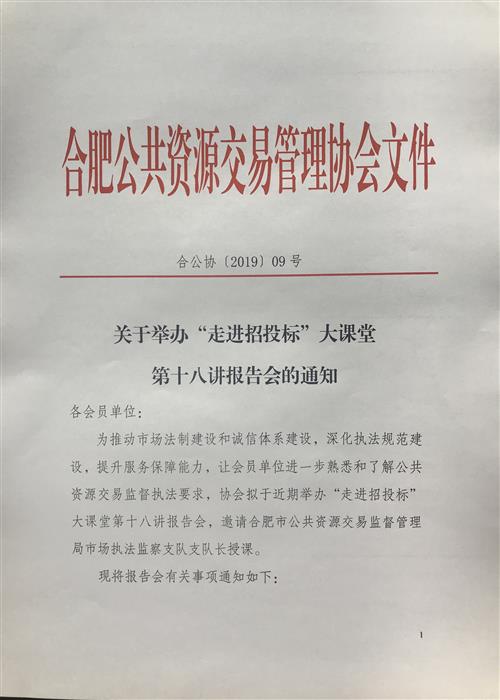 合肥公共资源交易管理协会文件

合公协〔2019〕09号

关于举办“走进招投标”大课堂
第十八讲报告会的通知

各会员单位:

为推动市场法制建设和诚信体系建设，深化执法规范建设，提升服务保障能力，让会员单位进一步熟悉和了解公共资源交易监督执法要求，协会拟于近期举办“走进招投标”大课堂第十八讲报告会，邀请合肥市公共资源交易监督管理局市场执法监察支队支队长授课。

现将报告会有关事项通知如下:

1